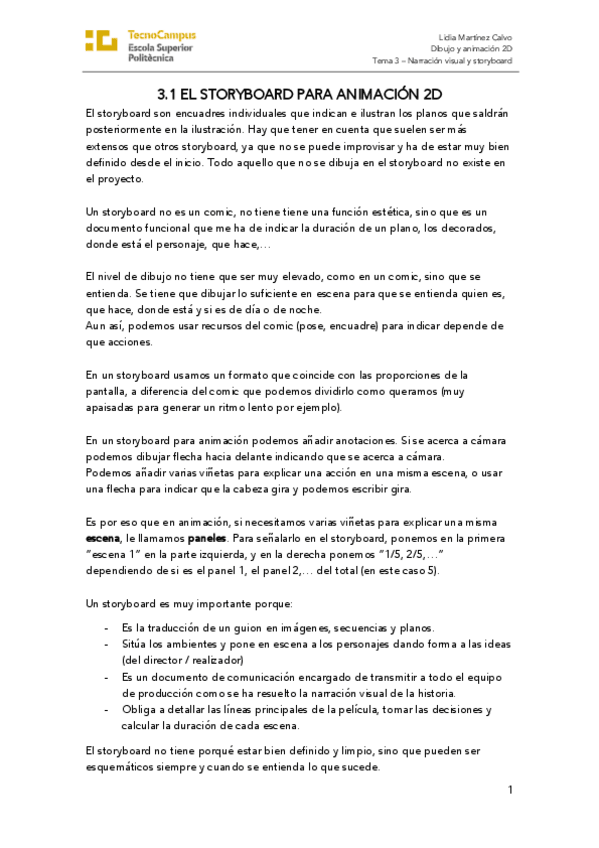 TecnoCampus
Escola Superior
Politècnica

Lidia Martínez Calvo
Dibujo y animación 2D
Tema 3 – Narración visual y storyboard

3.1 EL STORYBOARD PARA ANIMACIÓN 2D

El storyboard son encuadres individuales que indican e ilustran los planos que saldrán posteriormente en la ilustración. Hay que tener en cuenta que suelen ser más extensos que otros storyboard, ya que no se puede improvisar y ha de estar muy bien definido desde el inicio. Todo aquello que no se dibuja en el storyboard no existe en el proyecto.

Un storyboard no es un comic, no tiene tiene una función estética, sino que es un documento funcional que me ha de indicar la duración de un plano, los decorados, donde está el personaje, que hace,…

El nivel de dibujo no tiene que ser muy elevado, como en un comic, sino que se entienda. Se tiene que dibujar lo suficiente en escena para que se entienda quien es, que hace, donde está y si es de día o de noche.
Aun así, podemos usar recursos del comic (pose, encuadre) para indicar depende de que acciones.

En un storyboard usamos un formato que coincide con las proporciones de la pantalla, a diferencia del comic que podemos dividirlo como queramos (muy apaisadas para generar un ritmo lento por ejemplo).

En un storyboard para animación podemos añadir anotaciones. Si se acerca a cámara podemos dibujar flecha hacia delante indicando que se acerca a cámara.
Podemos añadir varias viñetas para explicar una acción en una misma escena, o usar una flecha para indicar que la cabeza gira y podemos escribir gira.

Es por eso que en animación, si necesitamos varias viñetas para explicar una misma escena, le llamamos paneles. Para señalarlo en el storyboard, ponemos en la primera "escena 1" en la parte izquierda, y en la derecha ponemos "1/5, 2/5,…" dependiendo de si es el panel 1, el panel 2,… del total (en este caso 5).

Un storyboard es muy importante porque:

- Es la traducción de un guion en imágenes, secuencias y planos.
- Sitúa los ambientes y pone en escena a los personajes dando forma a las ideas (del director / realizador)
- Es un documento de comunicación encargado de transmitir a todo el equipo de producción como se ha resuelto la narración visual de la historia.
- Obliga a detallar las líneas principales de la película, tomar las decisiones y calcular la duración de cada escena.

El storyboard no tiene porqué estar bien definido y limpio, sino que pueden ser esquemáticos siempre y cuando se entienda lo que sucede.

1